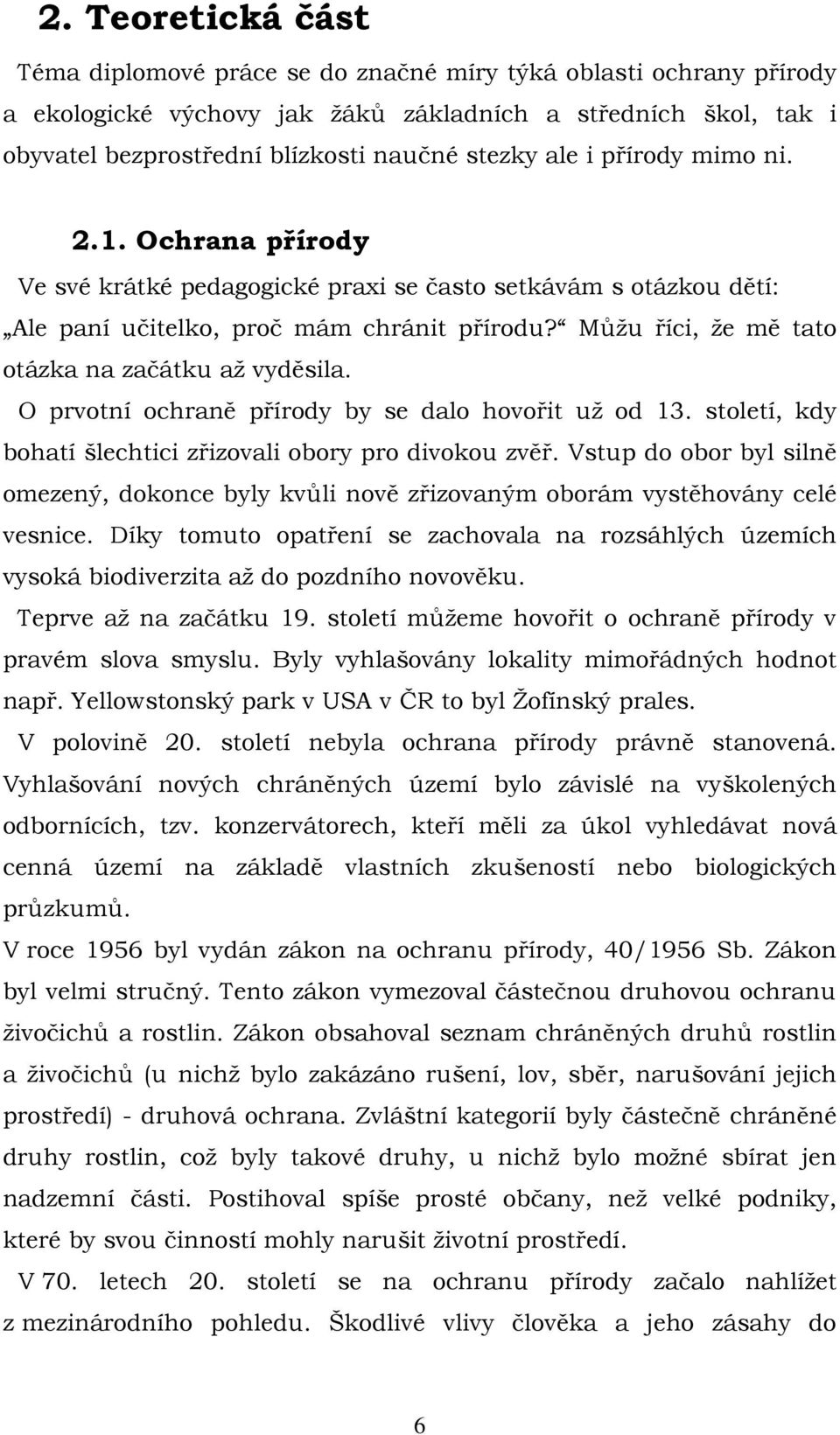 2. Teoretická část

Téma diplomové práce se do značné míry týká oblasti ochrany přírody a ekologické výchovy jak žáků základních a středních škol, tak i obyvatel bezprostřední blízkosti naučné stezky ale i přírody mimo ni.

2.1. Ochrana přírody

Ve své krátké pedagogické praxi se často setkávám s otázkou dětí: „Ale paní učitelko, proč mám chránit přírodu?“ Můžu říci, že mě tato otázka na začátku až vyděsila.

O prvotní ochraně přírody by se dalo hovořit už od 13. století, kdy bohatí šlechtici zřizovali obory pro divokou zvěř. Vstup do obor byl silně omezený, dokonce byly kvůli nově zřizovaným oborám vystěhovány celé vesnice. Díky tomuto opatření se zachovala na rozsáhlých územích vysoká biodiverzita až do pozdního novověku.

Teprve až na začátku 19. století můžeme hovořit o ochraně přírody v pravém slova smyslu. Byly vyhlašovány lokality mimořádných hodnot např. Yellowstonský park v USA v ČR to byl Žofínský prales.

V polovině 20. století nebyla ochrana přírody právně stanovená. Vyhlašování nových chráněných území bylo závislé na vyškolených odbornících, tzv. konzervátorech, kteří měli za úkol vyhledávat nová cenná území na základě vlastních zkušeností nebo biologických průzkumů.

V roce 1956 byl vydán zákon na ochranu přírody, 40/1956 Sb. Zákon byl velmi stručný. Tento zákon vymezoval částečnou druhovou ochranu živočichů a rostlin. Zákon obsahoval seznam chráněných druhů rostlin a živočichů (u nichž bylo zakázáno rušení, lov, sběr, narušování jejich prostředí) - druhová ochrana. Zvláštní kategorií byly částečně chráněné druhy rostlin, což byly takové druhy, u nichž bylo možné sbírat jen nadzemní části. Postihoval spíše prosté občany, než velké podniky, které by svou činností mohly narušit životní prostředí.

V 70. letech 20. století se na ochranu přírody začalo nahlížet z mezinárodního pohledu. Škodlivé vlivy člověka a jeho zásahy do

6